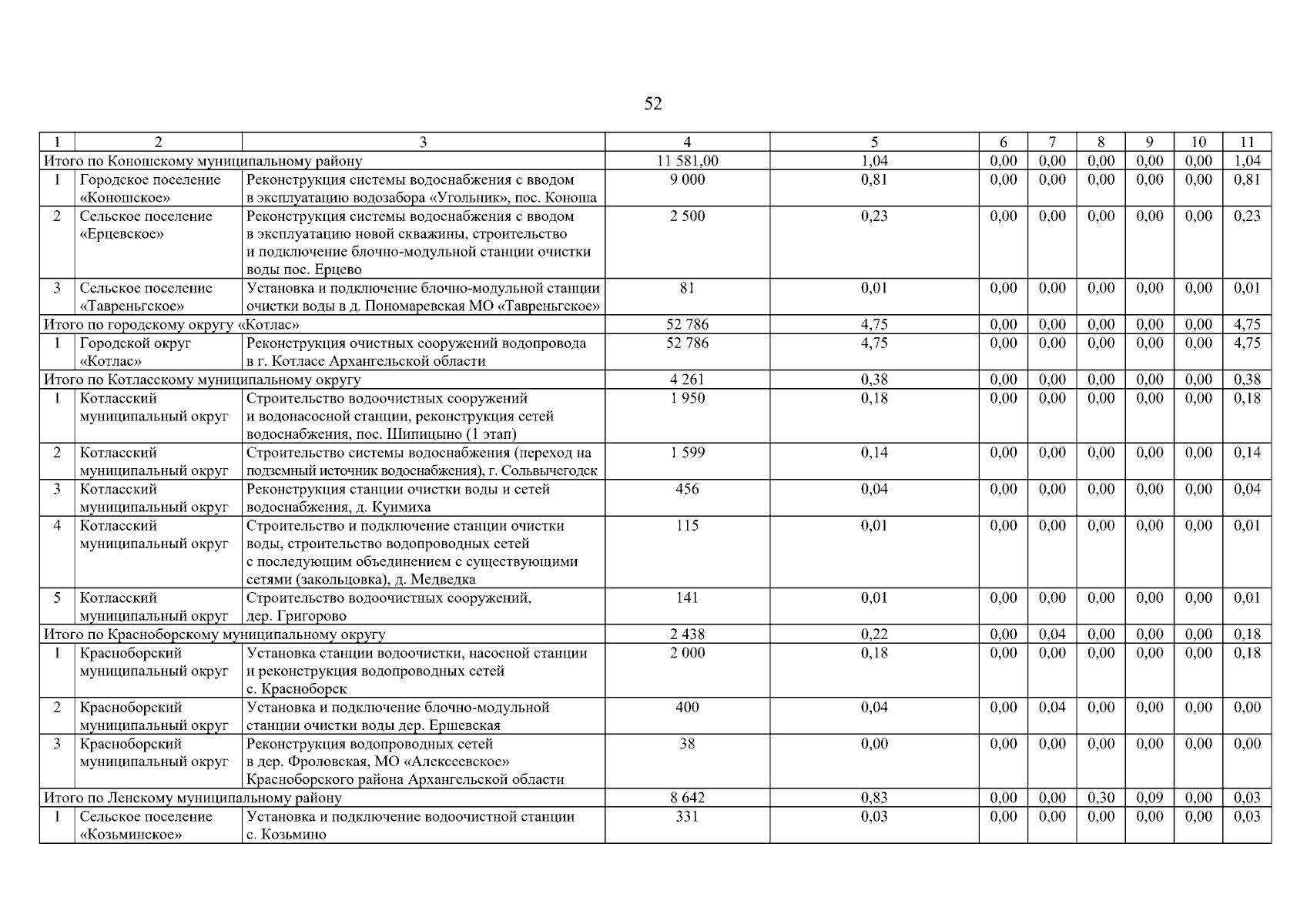 52

| 1 | 2 | 3 | 4 | 5 | 6 | 7 | 8 | 9 | 10 | 11 |
|---|---|---|---|---|---|---|---|---|---|---|
| Итого по Коношскому муниципальному району | | | 11 581,00 | 1,04 | 0,00 | 0,00 | 0,00 | 0,00 | 0,00 | 1,04 |
| 1 | Городское поселение «Коношское» | Реконструкция системы водоснабжения с вводом в эксплуатацию водозабора «Угольник», пос. Коноша | 9 000 | 0,81 | 0,00 | 0,00 | 0,00 | 0,00 | 0,00 | 0,81 |
| 2 | Сельское поселение «Ерцевское» | Реконструкция системы водоснабжения с вводом в эксплуатацию новой скважины, строительство и подключение блочно-модульной станции очистки воды пос. Ерцево | 2 500 | 0,23 | 0,00 | 0,00 | 0,00 | 0,00 | 0,00 | 0,23 |
| 3 | Сельское поселение «Тавреньгское» | Установка и подключение блочно-модульной станции очистки воды в д. Пономаревская МО «Тавреньгское» | 81 | 0,01 | 0,00 | 0,00 | 0,00 | 0,00 | 0,00 | 0,01 |
| Итого по городскому округу «Котлас» | | | 52 786 | 4,75 | 0,00 | 0,00 | 0,00 | 0,00 | 0,00 | 4,75 |
| 1 | Городской округ «Котлас» | Реконструкция очистных сооружений водопровода в г. Котласе Архангельской области | 52 786 | 4,75 | 0,00 | 0,00 | 0,00 | 0,00 | 0,00 | 4,75 |
| Итого по Котласскому муниципальному округу | | | 4 261 | 0,38 | 0,00 | 0,00 | 0,00 | 0,00 | 0,00 | 0,38 |
| 1 | Котласский муниципальный округ | Строительство водоочистных сооружений и водонасосной станции, реконструкция сетей водоснабжения, пос. Шипицыно (1 этап) | 1 950 | 0,18 | 0,00 | 0,00 | 0,00 | 0,00 | 0,00 | 0,18 |
| 2 | Котласский муниципальный округ | Строительство системы водоснабжения (переход на подземный источник водоснабжения), г. Сольвычегодск | 1 599 | 0,14 | 0,00 | 0,00 | 0,00 | 0,00 | 0,00 | 0,14 |
| 3 | Котласский муниципальный округ | Реконструкция станции очистки воды и сетей водоснабжения, д. Куимиха | 456 | 0,04 | 0,00 | 0,00 | 0,00 | 0,00 | 0,00 | 0,04 |
| 4 | Котласский муниципальный округ | Строительство и подключение станции очистки воды, строительство водопроводных сетей с последующим объединением с существующими сетями (закольцовка), д. Медведка | 115 | 0,01 | 0,00 | 0,00 | 0,00 | 0,00 | 0,00 | 0,01 |
| 5 | Котласский муниципальный округ | Строительство водоочистных сооружений, дер. Григорово | 141 | 0,01 | 0,00 | 0,00 | 0,00 | 0,00 | 0,00 | 0,01 |
| Итого по Красноборскому муниципальному округу | | | 2 438 | 0,22 | 0,00 | 0,04 | 0,00 | 0,00 | 0,00 | 0,18 |
| 1 | Красноборский муниципальный округ | Установка станции водоочистки, насосной станции и реконструкция водопроводных сетей с. Красноборск | 2 000 | 0,18 | 0,00 | 0,00 | 0,00 | 0,00 | 0,00 | 0,18 |
| 2 | Красноборский муниципальный округ | Установка и подключение блочно-модульной станции очистки воды дер. Ершевская | 400 | 0,04 | 0,00 | 0,04 | 0,00 | 0,00 | 0,00 | 0,00 |
| 3 | Красноборский муниципальный округ | Реконструкция водопроводных сетей в дер. Фроловская, МО «Алексеевское» Красноборского района Архангельской области | 38 | 0,00 | 0,00 | 0,00 | 0,00 | 0,00 | 0,00 | 0,00 |
| Итого по Ленскому муниципальному району | | | 8 642 | 0,83 | 0,00 | 0,00 | 0,30 | 0,09 | 0,00 | 0,03 |
| 1 | Сельское поселение «Козьминское» | Установка и подключение водоочистной станции с. Козьмино | 331 | 0,03 | 0,00 | 0,00 | 0,00 | 0,00 | 0,00 | 0,03 |